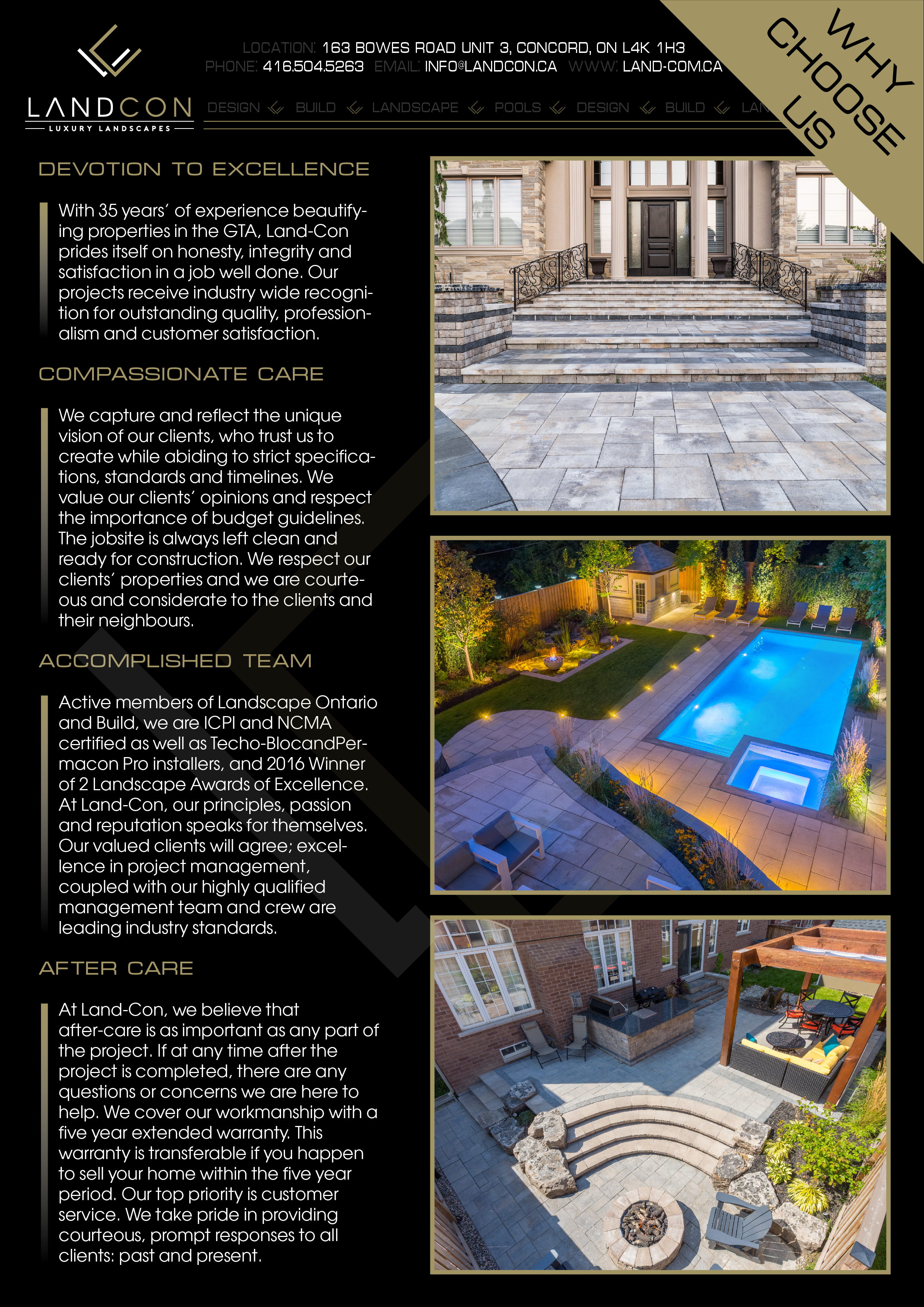 LANDCON
LUXURY LANDSCAPES

LOCATION: 163 BOWES ROAD UNIT 3, CONCORD, ON L4K 1H3
PHONE: 416.504.5263 EMAIL: INFO@LANDCON.CA WWW: LAND-COM.CA

DESIGN BUILD LANDSCAPE POOLS DESIGN BUILD LAN

WHY CHOOSE US

DEVOTION TO EXCELLENCE

With 35 years' of experience beautifying properties in the GTA, Land-Con prides itself on honesty, integrity and satisfaction in a job well done. Our projects receive industry wide recognition for outstanding quality, professionalism and customer satisfaction.

COMPASSIONATE CARE

We capture and reflect the unique vision of our clients, who trust us to create while abiding to strict specifications, standards and timelines. We value our clients' opinions and respect the importance of budget guidelines. The jobsite is always left clean and ready for construction. We respect our clients' properties and we are courteous and considerate to the clients and their neighbours.

ACCOMPLISHED TEAM

Active members of Landscape Ontario and Build, we are ICPI and NCMA certified as well as Techo-BlocandPermacon Pro installers, and 2016 Winner of 2 Landscape Awards of Excellence. At Land-Con, our principles, passion and reputation speaks for themselves. Our valued clients will agree; excellence in project management, coupled with our highly qualified management team and crew are leading industry standards.

AFTER CARE

At Land-Con, we believe that after-care is as important as any part of the project. If at any time after the project is completed, there are any questions or concerns we are here to help. We cover our workmanship with a five year extended warranty. This warranty is transferable if you happen to sell your home within the five year period. Our top priority is customer service. We take pride in providing courteous, prompt responses to all clients: past and present.